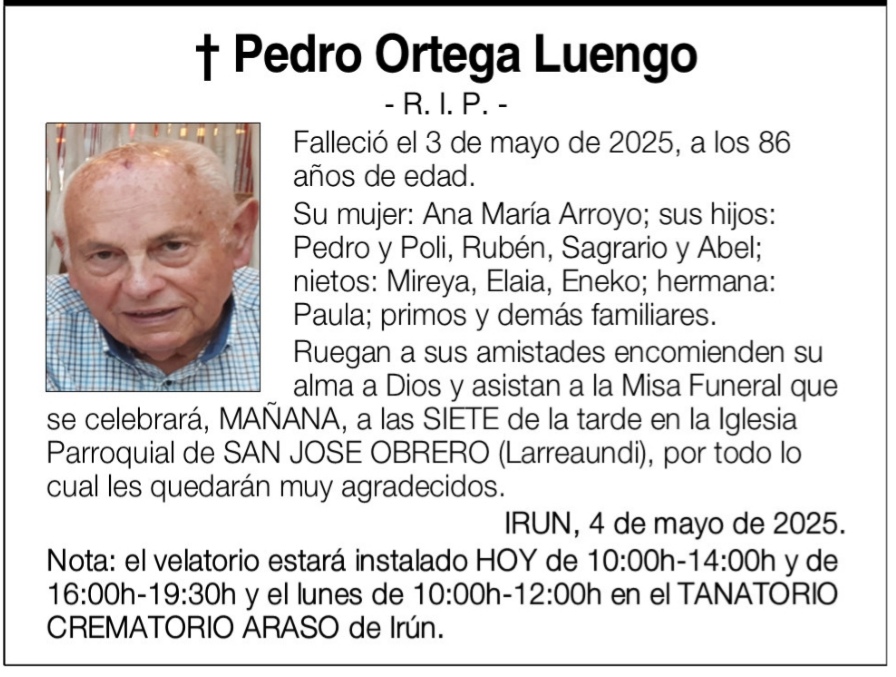 † Pedro Ortega Luengo

- R. I. P. -

Falleció el 3 de mayo de 2025, a los 86 años de edad.

Su mujer: Ana María Arroyo; sus hijos: Pedro y Poli, Rubén, Sagrario y Abel; nietos: Mireya, Elaia, Eneko; hermana: Paula; primos y demás familiares.

Ruegan a sus amistades encomienden su alma a Dios y asistan a la Misa Funeral que se celebrará, MAÑANA, a las SIETE de la tarde en la Iglesia Parroquial de SAN JOSE OBRERO (Larreaundi), por todo lo cual les quedarán muy agradecidos.

IRUN, 4 de mayo de 2025.

Nota: el velatorio estará instalado HOY de 10:00h-14:00h y de 16:00h-19:30h y el lunes de 10:00h-12:00h en el TANATORIO CREMATORIO ARASO de Irún.